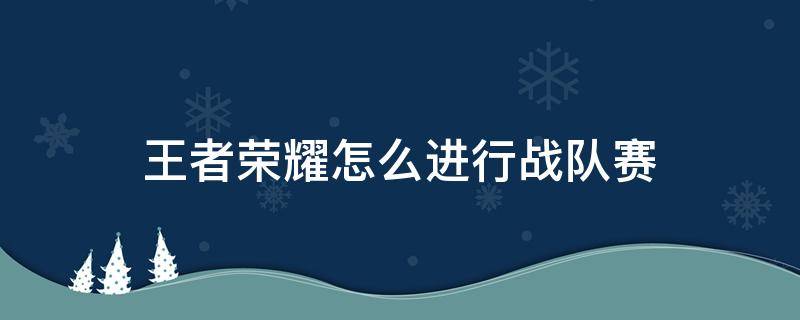 王者荣耀怎么进行战队赛